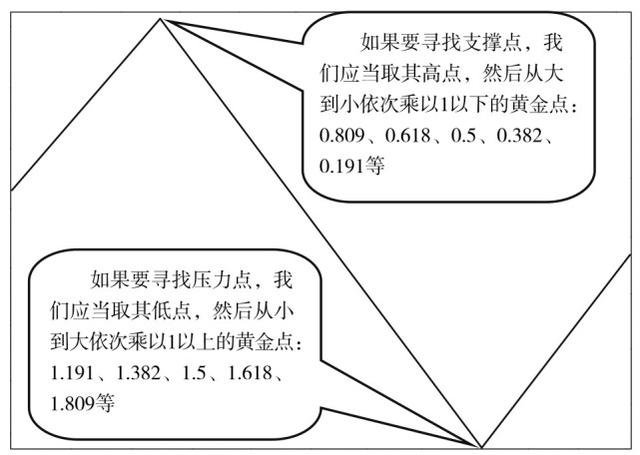 如果要寻找支撑点，我们应当取其高点，然后从大到小依次乘以1以下的黄金点：0.809、0.618、0.5、0.382、0.191等

如果要寻找压力点，我们应当取其低点，然后从小到大依次乘以1以上的黄金点：1.191、1.382、1.5、1.618、1.809等